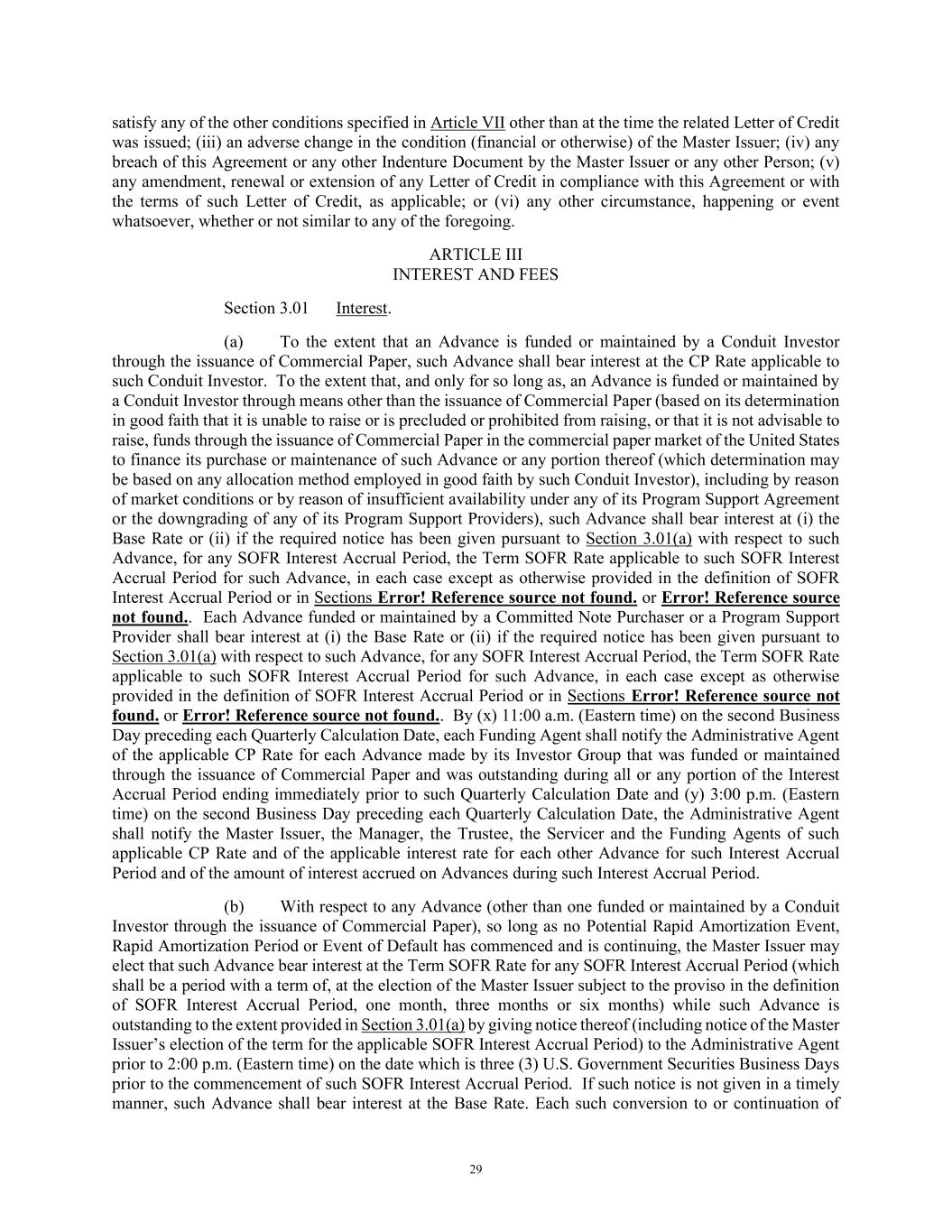 satisfy any of the other conditions specified in Article VII other than at the time the related Letter of Credit was issued; (iii) an adverse change in the condition (financial or otherwise) of the Master Issuer; (iv) any breach of this Agreement or any other Indenture Document by the Master Issuer or any other Person; (v) any amendment, renewal or extension of any Letter of Credit in compliance with this Agreement or with the terms of such Letter of Credit, as applicable; or (vi) any other circumstance, happening or event whatsoever, whether or not similar to any of the foregoing.

ARTICLE III
INTEREST AND FEES

Section 3.01 Interest.

(a) To the extent that an Advance is funded or maintained by a Conduit Investor through the issuance of Commercial Paper, such Advance shall bear interest at the CP Rate applicable to such Conduit Investor. To the extent that, and only for so long as, an Advance is funded or maintained by a Conduit Investor through means other than the issuance of Commercial Paper (based on its determination in good faith that it is unable to raise or is precluded or prohibited from raising, or that it is not advisable to raise, funds through the issuance of Commercial Paper in the commercial paper market of the United States to finance its purchase or maintenance of such Advance or any portion thereof (which determination may be based on any allocation method employed in good faith by such Conduit Investor), including by reason of market conditions or by reason of insufficient availability under any of its Program Support Agreement or the downgrading of any of its Program Support Providers), such Advance shall bear interest at (i) the Base Rate or (ii) if the required notice has been given pursuant to Section 3.01(a) with respect to such Advance, for any SOFR Interest Accrual Period, the Term SOFR Rate applicable to such SOFR Interest Accrual Period for such Advance, in each case except as otherwise provided in the definition of SOFR Interest Accrual Period or in Sections Error! Reference source not found. or Error! Reference source not found.. Each Advance funded or maintained by a Committed Note Purchaser or a Program Support Provider shall bear interest at (i) the Base Rate or (ii) if the required notice has been given pursuant to Section 3.01(a) with respect to such Advance, for any SOFR Interest Accrual Period, the Term SOFR Rate applicable to such SOFR Interest Accrual Period for such Advance, in each case except as otherwise provided in the definition of SOFR Interest Accrual Period or in Sections Error! Reference source not found. or Error! Reference source not found.. By (x) 11:00 a.m. (Eastern time) on the second Business Day preceding each Quarterly Calculation Date, each Funding Agent shall notify the Administrative Agent of the applicable CP Rate for each Advance made by its Investor Group that was funded or maintained through the issuance of Commercial Paper and was outstanding during all or any portion of the Interest Accrual Period ending immediately prior to such Quarterly Calculation Date and (y) 3:00 p.m. (Eastern time) on the second Business Day preceding each Quarterly Calculation Date, the Administrative Agent shall notify the Master Issuer, the Manager, the Trustee, the Servicer and the Funding Agents of such applicable CP Rate and of the applicable interest rate for each other Advance for such Interest Accrual Period and of the amount of interest accrued on Advances during such Interest Accrual Period.

(b) With respect to any Advance (other than one funded or maintained by a Conduit Investor through the issuance of Commercial Paper), so long as no Potential Rapid Amortization Event, Rapid Amortization Period or Event of Default has commenced and is continuing, the Master Issuer may elect that such Advance bear interest at the Term SOFR Rate for any SOFR Interest Accrual Period (which shall be a period with a term of, at the election of the Master Issuer subject to the proviso in the definition of SOFR Interest Accrual Period, one month, three months or six months) while such Advance is outstanding to the extent provided in Section 3.01(a) by giving notice thereof (including notice of the Master Issuer's election of the term for the applicable SOFR Interest Accrual Period) to the Administrative Agent prior to 2:00 p.m. (Eastern time) on the date which is three (3) U.S. Government Securities Business Days prior to the commencement of such SOFR Interest Accrual Period. If such notice is not given in a timely manner, such Advance shall bear interest at the Base Rate. Each such conversion to or continuation of

29